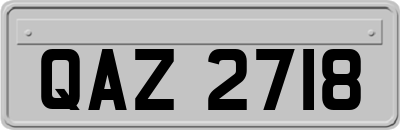 QAZ 2718